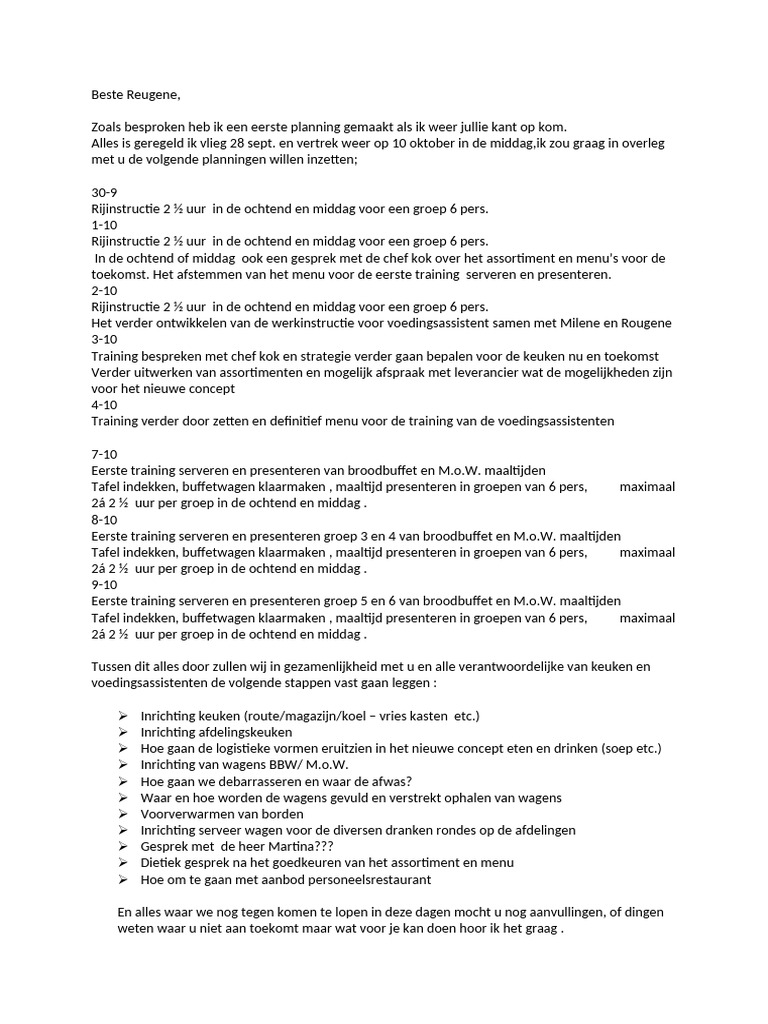 Beste Reugene,

Zoals besproken heb ik een eerste planning gemaakt als ik weer jullie kant op kom.
Alles is geregeld ik vlieg 28 sept. en vertrek weer op 10 oktober in de middag,ik zou graag in overleg met u de volgende planningen willen inzetten;

30-9
Rijinstructie 2 ½ uur in de ochtend en middag voor een groep 6 pers.
1-10
Rijinstructie 2 ½ uur in de ochtend en middag voor een groep 6 pers.
In de ochtend of middag ook een gesprek met de chef kok over het assortiment en menu's voor de toekomst. Het afstemmen van het menu voor de eerste training serveren en presenteren.
2-10
Rijinstructie 2 ½ uur in de ochtend en middag voor een groep 6 pers.
Het verder ontwikkelen van de werkinstructie voor voedingsassistent samen met Milene en Rougene
3-10
Training bespreken met chef kok en strategie verder gaan bepalen voor de keuken nu en toekomst
Verder uitwerken van assortimenten en mogelijk afspraak met leverancier wat de mogelijkheden zijn voor het nieuwe concept
4-10
Training verder door zetten en definitief menu voor de training van de voedingsassistenten

7-10
Eerste training serveren en presenteren van broodbuffet en M.o.W. maaltijden
Tafel indekken, buffetwagen klaarmaken , maaltijd presenteren in groepen van 6 pers, maximaal 2á 2 ½ uur per groep in de ochtend en middag .
8-10
Eerste training serveren en presenteren groep 3 en 4 van broodbuffet en M.o.W. maaltijden
Tafel indekken, buffetwagen klaarmaken , maaltijd presenteren in groepen van 6 pers, maximaal 2á 2 ½ uur per groep in de ochtend en middag .
9-10
Eerste training serveren en presenteren groep 5 en 6 van broodbuffet en M.o.W. maaltijden
Tafel indekken, buffetwagen klaarmaken , maaltijd presenteren in groepen van 6 pers, maximaal 2á 2 ½ uur per groep in de ochtend en middag .

Tussen dit alles door zullen wij in gezamenlijkheid met u en alle verantwoordelijke van keuken en voedingsassistenten de volgende stappen vast gaan leggen :

➢ Inrichting keuken (route/magazijn/koel – vries kasten etc.)
➢ Inrichting afdelingskeuken
➢ Hoe gaan de logistieke vormen eruitzien in het nieuwe concept eten en drinken (soep etc.)
➢ Inrichting van wagens BBW/ M.o.W.
➢ Hoe gaan we debarrasseren en waar de afwas?
➢ Waar en hoe worden de wagens gevuld en verstrekt ophalen van wagens
➢ Voorverwarmen van borden
➢ Inrichting serveer wagen voor de diversen dranken rondes op de afdelingen
➢ Gesprek met de heer Martina???
➢ Dietiek gesprek na het goedkeuren van het assortiment en menu
➢ Hoe om te gaan met aanbod personeelsrestaurant

En alles waar we nog tegen komen te lopen in deze dagen mocht u nog aanvullingen, of dingen weten waar u niet aan toekomt maar wat voor je kan doen hoor ik het graag .